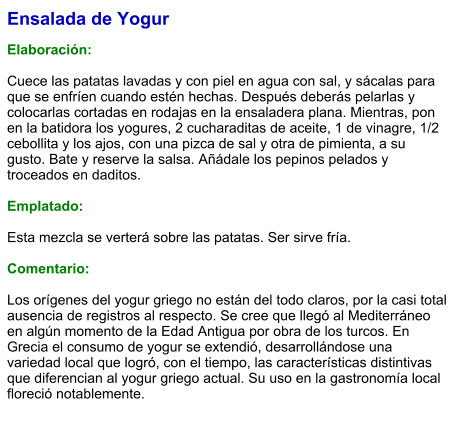 Ensalada de Yogur

Elaboración:

Cuece las patatas lavadas y con piel en agua con sal, y sácalas para que se enfríen cuando estén hechas. Después deberás pelarlas y colocarlas cortadas en rodajas en la ensaladera plana. Mientras, pon en la batidora los yogures, 2 cucharaditas de aceite, 1 de vinagre, 1/2 cebollita y los ajos, con una pizca de sal y otra de pimienta, a su gusto. Bate y reserve la salsa. Añádale los pepinos pelados y troceados en daditos.

Emplatado:

Esta mezcla se verterá sobre las patatas. Ser sirve fría.

Comentario:

Los orígenes del yogur griego no están del todo claros, por la casi total ausencia de registros al respecto. Se cree que llegó al Mediterráneo en algún momento de la Edad Antigua por obra de los turcos. En Grecia el consumo de yogur se extendió, desarrollándose una variedad local que logró, con el tiempo, las características distintivas que diferencian al yogur griego actual. Su uso en la gastronomía local floreció notablemente.